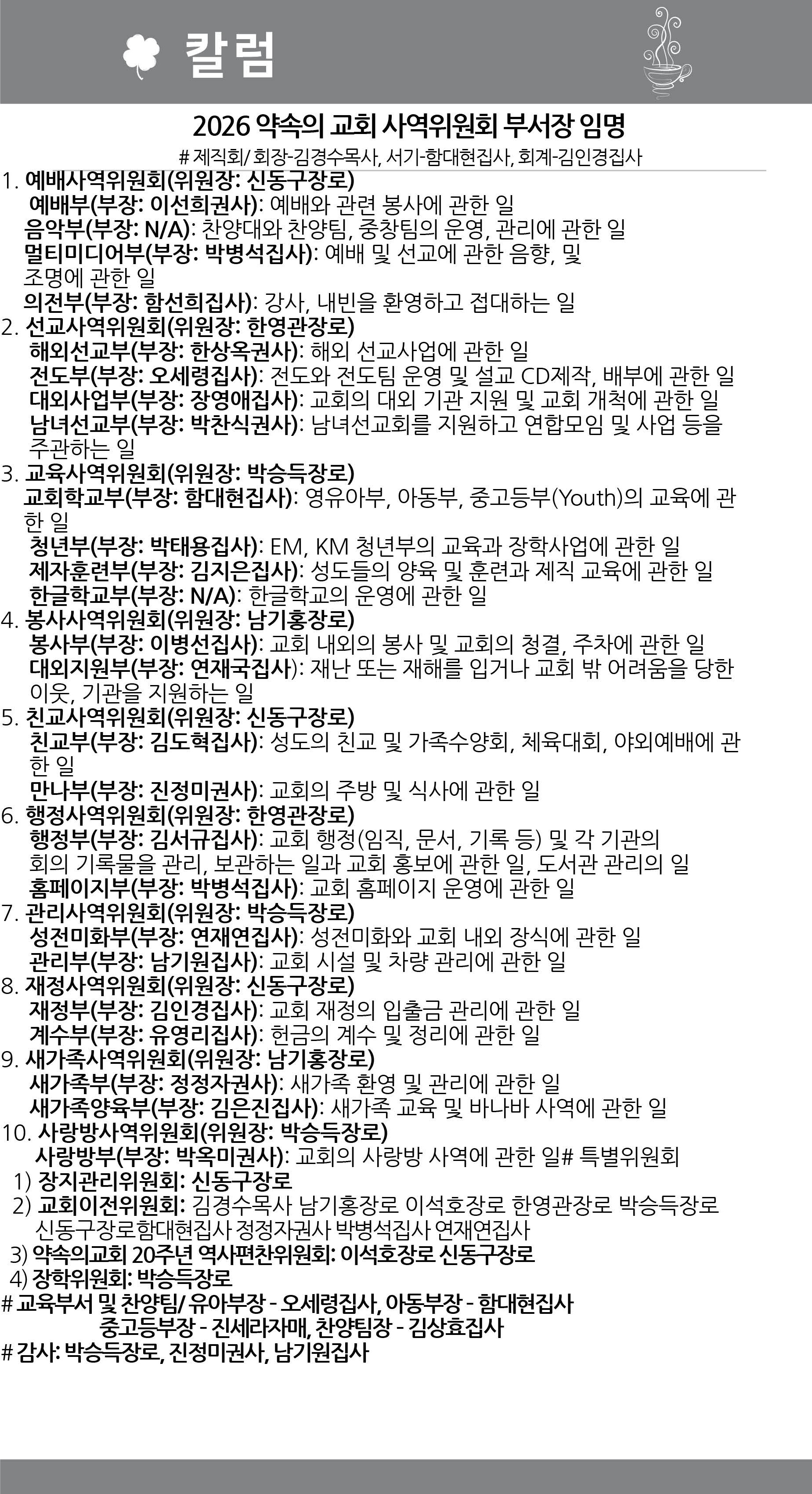 칼럼

2026 약속의 교회 사역위원회 부서장 임명

# 제직회/ 회장-김경수목사, 서기-함대현집사, 회계-김인경집사

1. 예배사역위원회(위원장: 신동구장로)
예배부(부장: 이선희권사): 예배와 관련 봉사에 관한 일
음악부(부장: N/A): 찬양대와 찬양팀, 중창팀의 운영, 관리에 관한 일
멀티미디어부(부장: 박병석집사): 예배 및 선교에 관한 음향, 및 조명에 관한 일
의전부(부장: 함선희집사): 강사, 내빈을 환영하고 접대하는 일
2. 선교사역위원회(위원장: 한영관장로)
해외선교부(부장: 한상옥권사): 해외 선교사업에 관한 일
전도부(부장: 오세령집사): 전도와 전도팀 운영 및 설교 CD제작, 배부에 관한 일
대외사업부(부장: 장영애집사): 교회의 대외 기관 지원 및 교회 개척에 관한 일
남녀선교부(부장: 박찬식권사): 남녀선교회를 지원하고 연합모임 및 사업 등을 주관하는 일
3. 교육사역위원회(위원장: 박승득장로)
교회학교부(부장: 함대현집사): 영유아부, 아동부, 중고등부(Youth)의 교육에 관한 일
청년부(부장: 박태용집사): EM, KM 청년부의 교육과 장학사업에 관한 일
제자훈련부(부장: 김지은집사): 성도들의 양육 및 훈련과 제직 교육에 관한 일
한글학교부(부장: N/A): 한글학교의 운영에 관한 일
4. 봉사사역위원회(위원장: 남기홍장로)
봉사부(부장: 이병선집사): 교회 내외의 봉사 및 교회의 청결, 주차에 관한 일
대외지원부(부장: 연재국집사): 재난 또는 재해를 입거나 교회 밖 어려움을 당한 이웃, 기관을 지원하는 일
5. 친교사역위원회(위원장: 신동구장로)
친교부(부장: 김도혁집사): 성도의 친교 및 가족수양회, 체육대회, 야외예배에 관한 일
만나부(부장: 진정미권사): 교회의 주방 및 식사에 관한 일
6. 행정사역위원회(위원장: 한영관장로)
행정부(부장: 김서규집사): 교회 행정(임직, 문서, 기록 등) 및 각 기관의 회의 기록물을 관리, 보관하는 일과 교회 홍보에 관한 일, 도서관 관리의 일
홈페이지부(부장: 박병석집사): 교회 홈페이지 운영에 관한 일
7. 관리사역위원회(위원장: 박승득장로)
성전미화부(부장: 연재연집사): 성전미화와 교회 내외 장식에 관한 일
관리부(부장: 남기원집사): 교회 시설 및 차량 관리에 관한 일
8. 재정사역위원회(위원장: 신동구장로)
재정부(부장: 김인경집사): 교회 재정의 입출금 관리에 관한 일
계수부(부장: 유영리집사): 헌금의 계수 및 정리에 관한 일
9. 새가족사역위원회(위원장: 남기홍장로)
새가족부(부장: 정정자권사): 새가족 환영 및 관리에 관한 일
새가족양육부(부장: 김은진집사): 새가족 교육 및 바나바 사역에 관한 일
10. 사랑방사역위원회(위원장: 박승득장로)
사랑방부(부장: 박옥미권사): 교회의 사랑방 사역에 관한 일# 특별위원회
1) 장지관리위원회: 신동구장로
2) 교회이전위원회: 김경수목사 남기홍장로 이석호장로 한영관장로 박승득장로 신동구장로함대현집사 정정자권사 박병석집사 연재연집사
3) 약속의교회 20주년 역사편찬위원회: 이석호장로 신동구장로
4) 장학위원회: 박승득장로
# 교육부서 및 찬양팀/ 유아부장 - 오세령집사, 아동부장 - 함대현집사
중고등부장 - 진세라자매, 찬양팀장 - 김상효집사
# 감사: 박승득장로, 진정미권사, 남기원집사